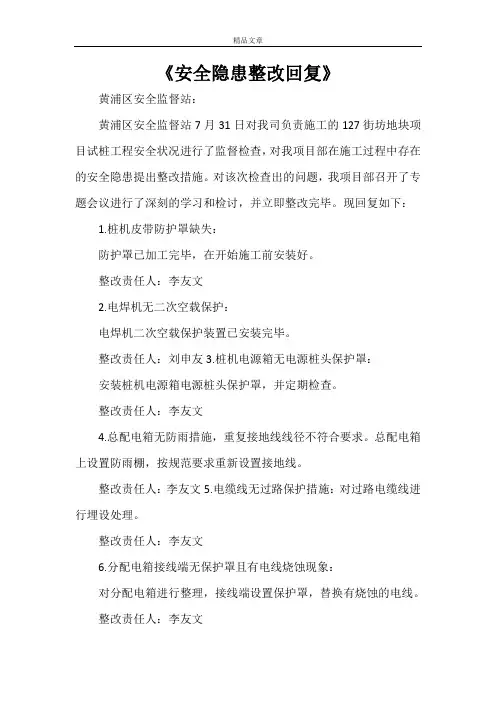 精品文章

《安全隐患整改回复》

黄浦区安全监督站：

黄浦区安全监督站 7 月 31 日对我司负责施工的 127 街坊地块项目试桩工程安全状况进行了监督检查，对我项目部在施工过程中存在的安全隐患提出整改措施。对该次检查出的问题，我项目部召开了专题会议进行了深刻的学习和检讨，并立即整改完毕。现回复如下：

1.桩机皮带防护罩缺失：

防护罩已加工完毕，在开始施工前安装好。

整改责任人：李友文

2.电焊机无二次空载保护：

电焊机二次空载保护装置已安装完毕。

整改责任人：刘申友 3.桩机电源箱无电源桩头保护罩：

安装桩机电源箱电源桩头保护罩，并定期检查。

整改责任人：李友文

4.总配电箱无防雨措施，重复接地线线径不符合要求。总配电箱上设置防雨棚，按规范要求重新设置接地线。

整改责任人：李友文 5.电缆线无过路保护措施：对过路电缆线进行埋设处理。

整改责任人：李友文

6.分配电箱接线端无保护罩且有电线烧蚀现象：

对分配电箱进行整理，接线端设置保护罩，替换有烧蚀的电线。

整改责任人：李友文